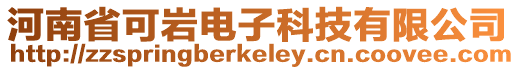 河南省可岩电子科技有限公司
http://zzspringberkeley.cn.coovee.com